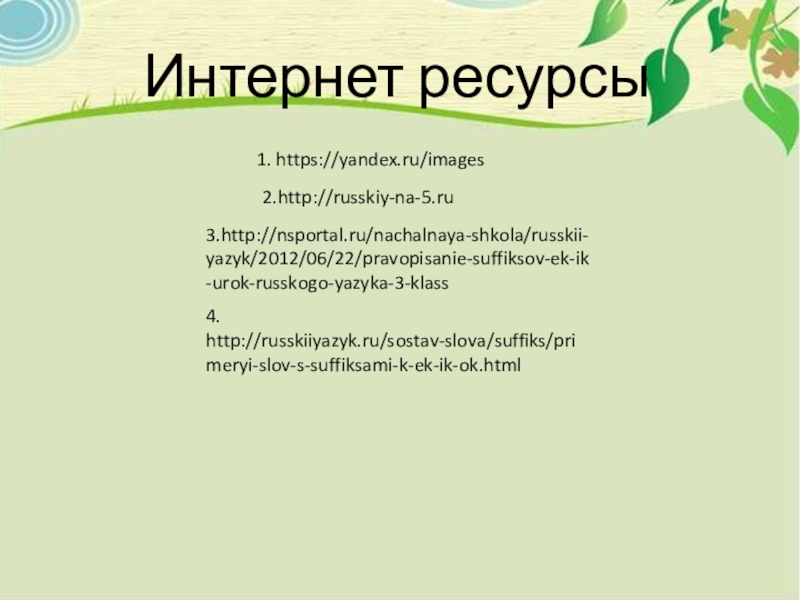 Интернет ресурсы

1. https://yandex.ru/images

2.http://russkiy-na-5.ru

3.http://nsportal.ru/nachalnaya-shkola/russkii-yazyk/2012/06/22/pravopisanie-suffiksov-ek-ik-urok-russkogo-yazyka-3-klass

4. http://russkiiyazyk.ru/sostav-slova/suffiks/primeryi-slov-s-suffiksami-k-ek-ik-ok.html